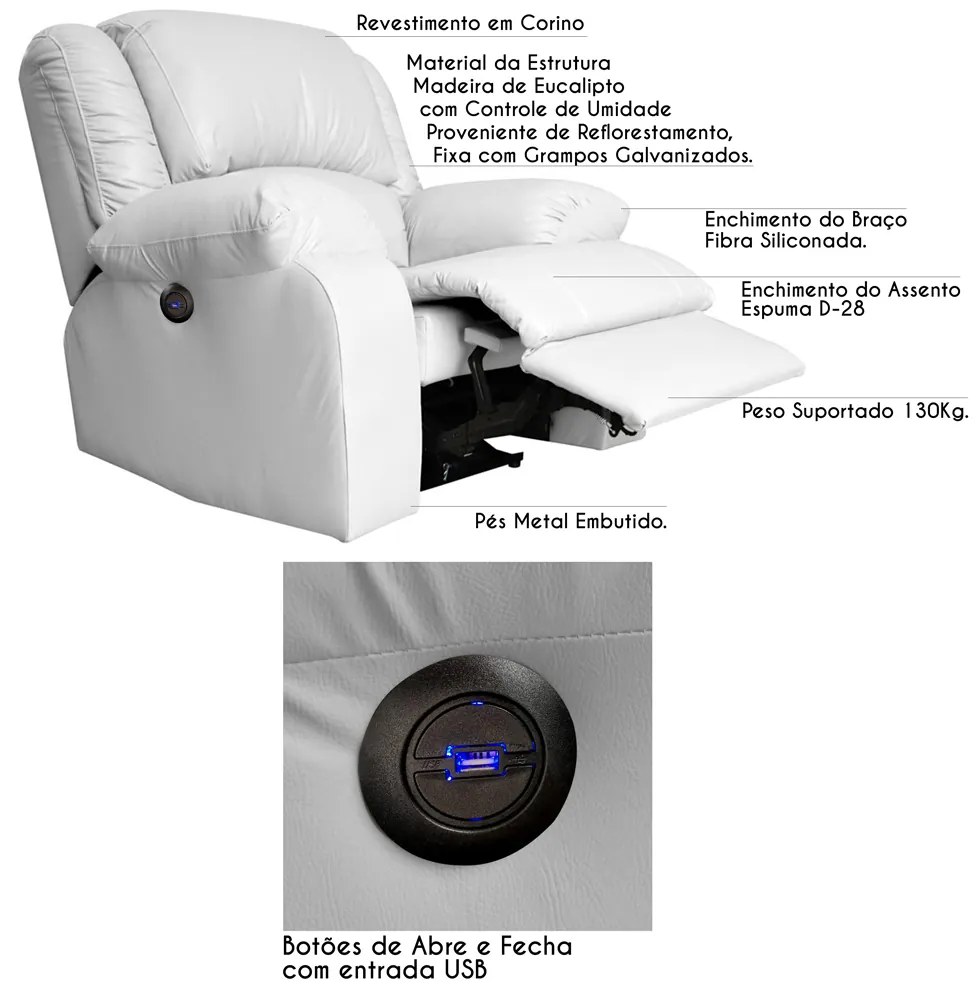 Revestimento em Corino

Material da Estrutura
Madeira de Eucalipto
com Controle de Umidade
Proveniente de Reflorestamento,
Fixa com Grampos Galvanizados.

Enchimento do Braço
Fibra Siliconada.

Enchimento do Assento
Espuma D-28

Peso Suportado 130Kg.

Pés Metal Embutido.

Botões de Abre e Fecha
com entrada USB